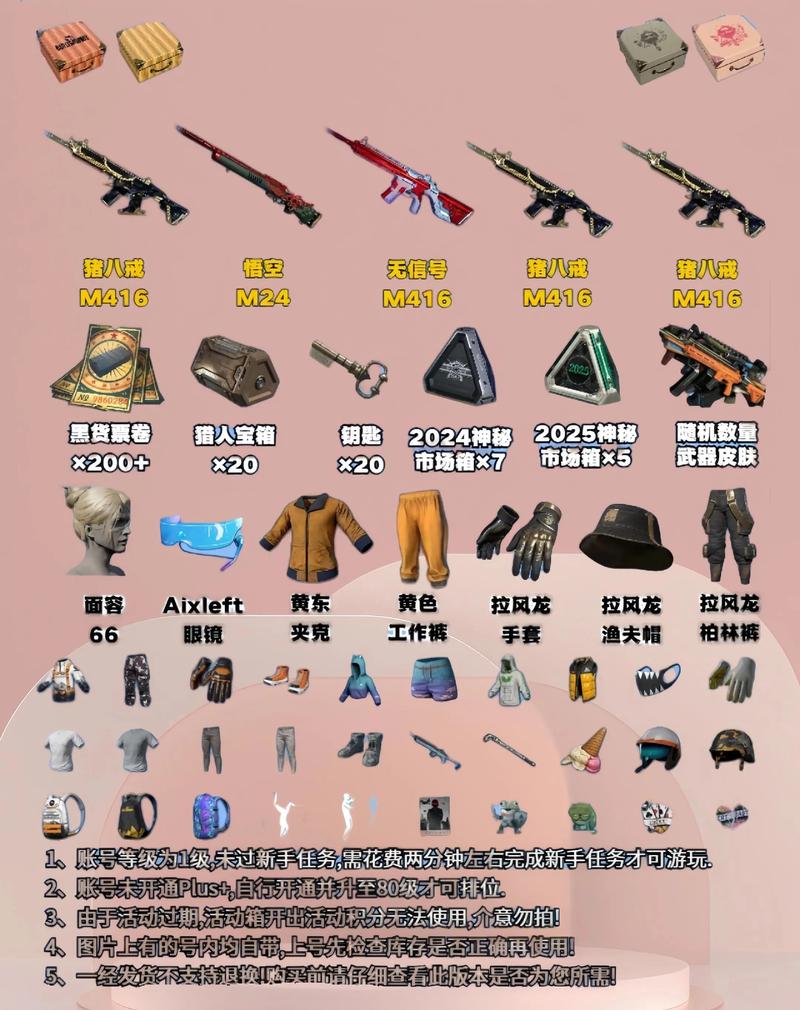 猪八戒
M416

悟空
M24

无信号
M416

猪八戒
M416

猪八戒
M416

黑货票卷
×200+

猎人宝箱
×20

钥匙
×20

2024神秘
市场箱×7

2025神秘
市场箱×5

随机数量
武器皮肤

面容
66

Aixleft
眼镜

黄东
夹克

黄色
工作裤

拉风龙
手套

拉风龙
渔夫帽

拉风龙
柏林裤

1、账号等级为1级,未过新手任务,需花费两分钟左右完成新手任务才可游玩.
2、账号未开通Plus+,自行开通并升至80级才可排位.
3、由于活动过期,活动箱开出活动积分无法使用,介意勿拍!
4、图片上有的号内均自带,上号先检查库存是否正确再使用!
5、一经发货不支持退换!购买前请仔细查看此版本是否为您所需!